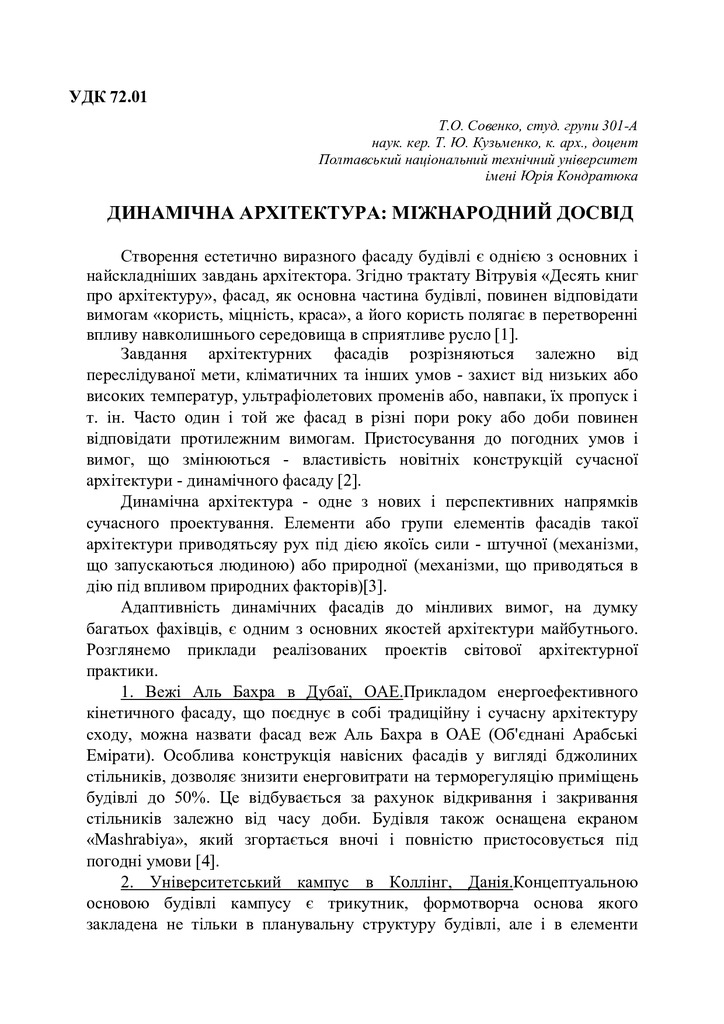 УДК 72.01

Т.О. Совенко, студ. групи 301-А
наук. кер. Т. Ю. Кузьменко, к. арх., доцент
Полтавський національний технічний університет
імені Юрія Кондратюка

ДИНАМІЧНА АРХІТЕКТУРА: МІЖНАРОДНИЙ ДОСВІД

Створення естетично виразного фасаду будівлі є однією з основних і найскладніших завдань архітектора. Згідно трактату Вітрувія «Десять книг про архітектуру», фасад, як основна частина будівлі, повинен відповідати вимогам «користь, міцність, краса», а його користь полягає в перетворенні впливу навколишнього середовища в сприятливе русло [1].

Завдання архітектурних фасадів розрізняються залежно від переслідуваної мети, кліматичних та інших умов - захист від низьких або високих температур, ультрафіолетових променів або, навпаки, їх пропуск і т. ін. Часто один і той же фасад в різні пори року або доби повинен відповідати протилежним вимогам. Пристосування до погодних умов і вимог, що змінюються - властивість новітніх конструкцій сучасної архітектури - динамічного фасаду [2].

Динамічна архітектура - одне з нових і перспективних напрямків сучасного проектування. Елементи або групи елементів фасадів такої архітектури приводятьсяу рух під дією якоїсь сили - штучної (механізми, що запускаються людиною) або природної (механізми, що приводяться в дію під впливом природних факторів)[3].

Адаптивність динамічних фасадів до мінливих вимог, на думку багатьох фахівців, є одним з основних якостей архітектури майбутнього. Розглянемо приклади реалізованих проектів світової архітектурної практики.

1. Вежі Аль Бахра в Дубаї, ОАЕ.Прикладом енергоефективного кінетичного фасаду, що поєднує в собі традиційну і сучасну архітектуру сходу, можна назвати фасад веж Аль Бахра в ОАЕ (Об'єднані Арабські Емірати). Особлива конструкція навісних фасадів у вигляді бджолиних стільників, дозволяє знизити енерговитрати на терморегуляцію приміщень будівлі до 50%. Це відбувається за рахунок відкривання і закривання стільників залежно від часу доби. Будівля також оснащена екраном «Mashrabiya», який згортається вночі і повністю пристосовується під погодні умови [4].

2. Університетський кампус в Коллінг, Данія.Концептуальною основою будівлі кампусу є трикутник, формотворча основа якого закладена не тільки в планувальну структуру будівлі, але і в елементи